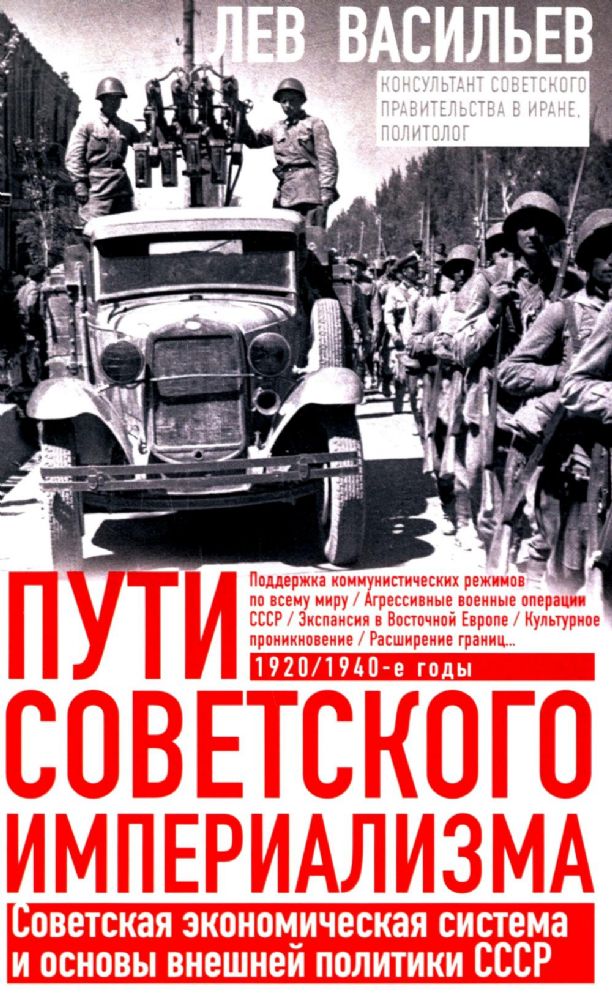 ЛЕВ ВАСИЛЬЕВ

КОНСУЛЬТАНТ СОВЕТСКОГО ПРАВИТЕЛЬСТВА В ИРАНЕ, ПОЛИТОЛОГ

ПУТИ

Поддержка коммунистических режимов по всему миру / Агрессивные военные операции СССР / Экспансия в Восточной Европе / Культурное проникновение / Расширение границ...

1920/1940-е годы

СОВЕТСКОГО ИМПЕРИАЛИЗМА

Советская экономическая система и основы внешней политики СССР